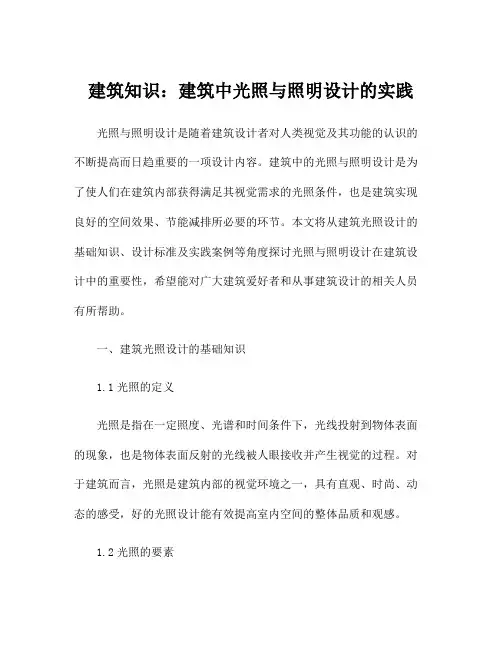 建筑知识：建筑中光照与照明设计的实践

光照与照明设计是随着建筑设计者对人类视觉及其功能的认识的不断提高而日趋重要的一项设计内容。建筑中的光照与照明设计是为了使人们在建筑内部获得满足其视觉需求的光照条件，也是建筑实现良好的空间效果、节能减排所必要的环节。本文将从建筑光照设计的基础知识、设计标准及实践案例等角度探讨光照与照明设计在建筑设计中的重要性，希望能对广大建筑爱好者和从事建筑设计的相关人员有所帮助。

一、建筑光照设计的基础知识

1.1 光照的定义

光照是指在一定照度、光谱和时间条件下，光线投射到物体表面的现象，也是物体表面反射的光线被人眼接收并产生视觉的过程。对于建筑而言，光照是建筑内部的视觉环境之一，具有直观、时尚、动态的感受，好的光照设计能有效提高室内空间的整体品质和观感。

1.2 光照的要素